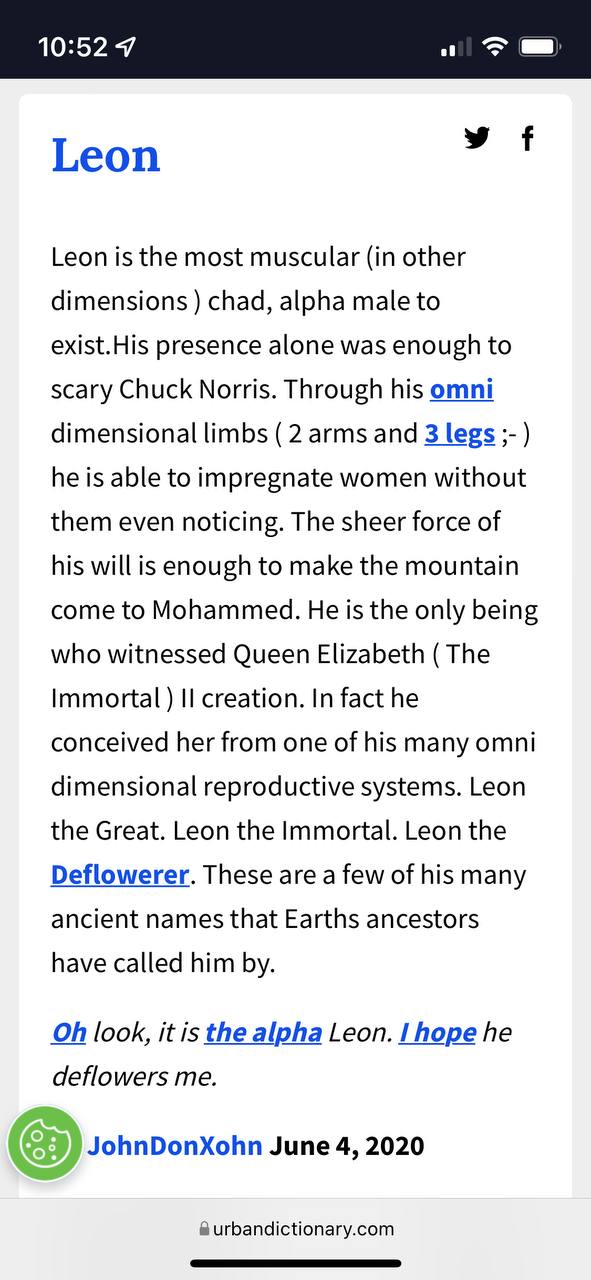 10:52

Leon

Leon is the most muscular (in other dimensions ) chad, alpha male to exist.His presence alone was enough to scary Chuck Norris. Through his omni dimensional limbs ( 2 arms and 3 legs ;- ) he is able to impregnate women without them even noticing. The sheer force of his will is enough to make the mountain come to Mohammed. He is the only being who witnessed Queen Elizabeth ( The Immortal ) II creation. In fact he conceived her from one of his many omni dimensional reproductive systems. Leon the Great. Leon the Immortal. Leon the Deflowerer. These are a few of his many ancient names that Earths ancestors have called him by.

Oh look, it is the alpha Leon. I hope he deflowers me.

JohnDonXohn June 4, 2020

urbandictionary.com